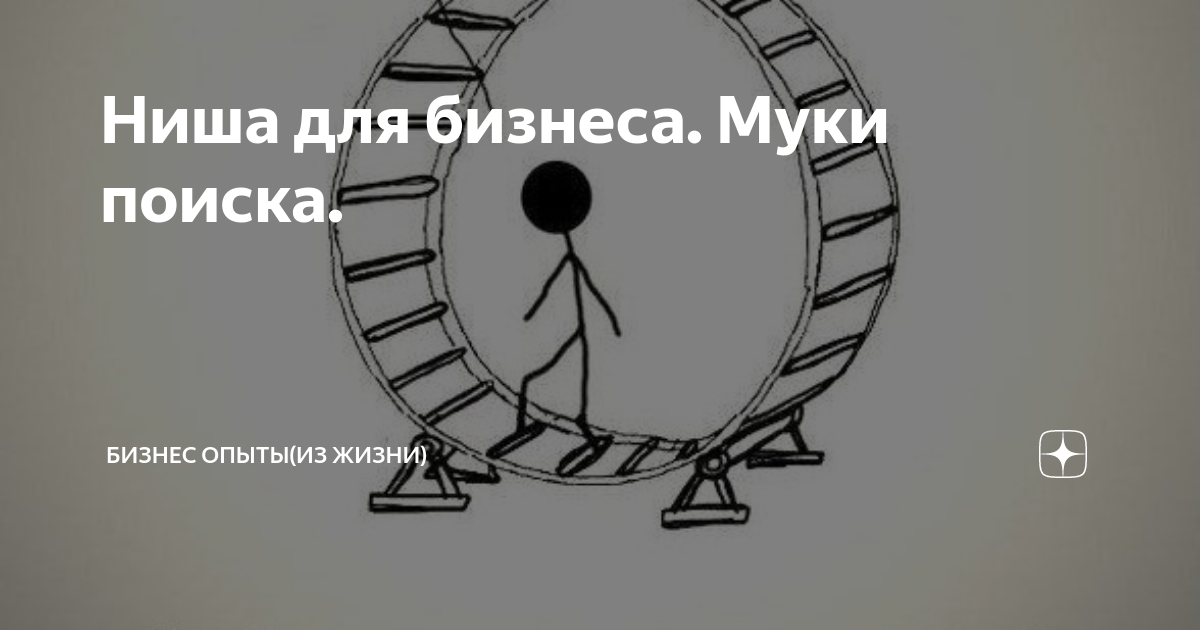 Ниша для бизнеса. Муки поиска.

БИЗНЕС ОПЫТЫ(ИЗ ЖИЗНИ)